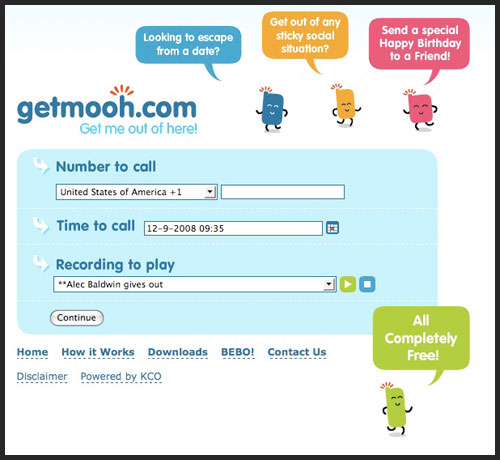 Looking to escape from a date?

Get out of any sticky social situation?

Send a special Happy Birthday to a Friend!

getmooh.com
Get me out of here!

Number to call
United States of America +1

Time to call 12-9-2008 09:35

Recording to play
**Alec Baldwin gives out

Continue

All Completely Free!

Home How it Works Downloads BEBO! Contact Us

Disclaimer Powered by KCO